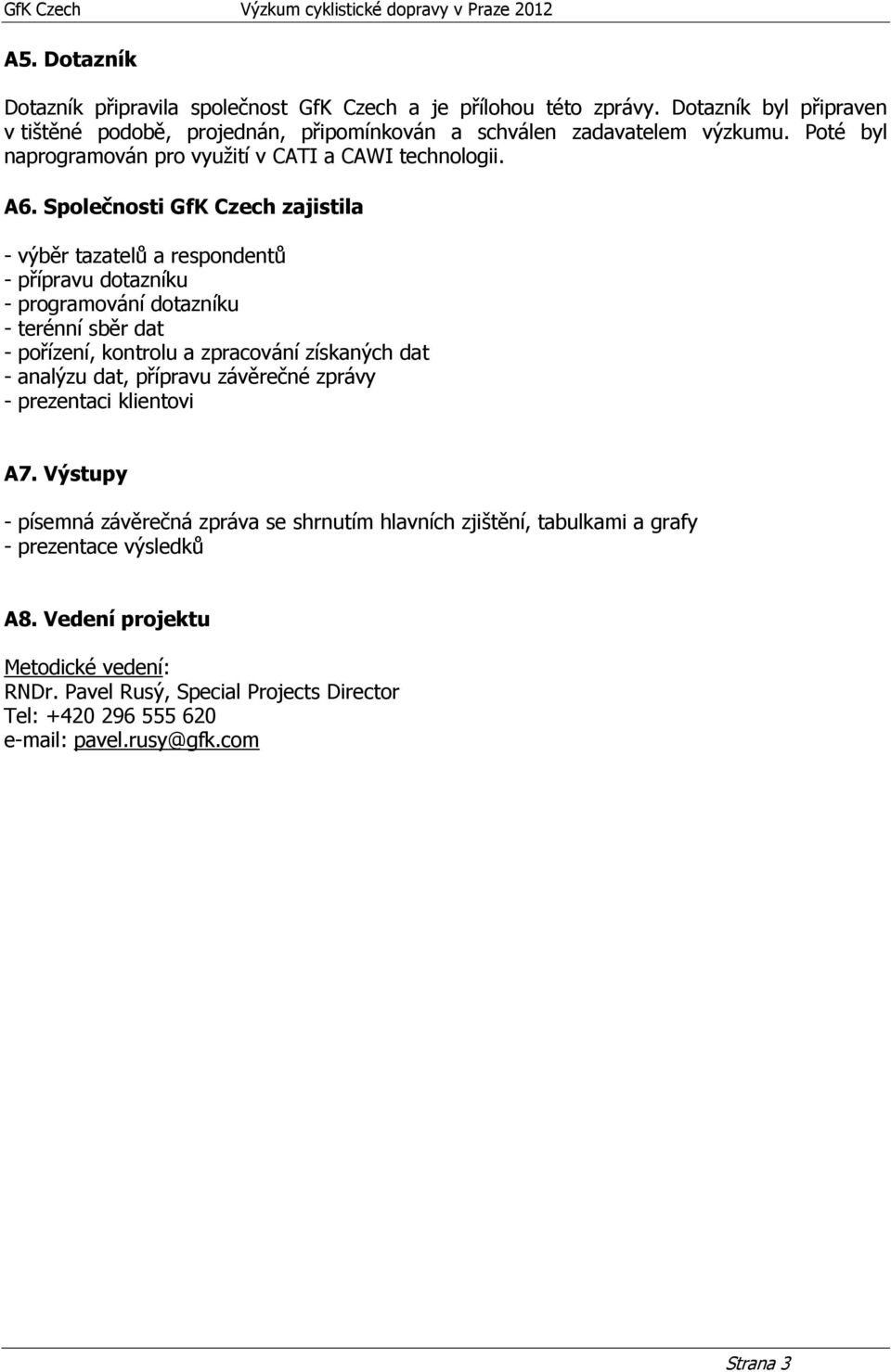 GfK Czech Výzkum cyklistické dopravy v Praze 2012

A5. Dotazník

Dotazník připravila společnost GfK Czech a je přílohou této zprávy. Dotazník byl připraven v tištěné podobě, projednán, připomínkován a schválen zadavatelem výzkumu. Poté byl naprogramován pro využití v CATI a CAWI technologii.

A6. Společnosti GfK Czech zajistila

- výběr tazatelů a respondentů
- přípravu dotazníku
- programování dotazníku
- terénní sběr dat
- pořízení, kontrolu a zpracování získaných dat
- analýzu dat, přípravu závěrečné zprávy
- prezentaci klientovi

A7. Výstupy

- písemná závěrečná zpráva se shrnutím hlavních zjištění, tabulkami a grafy
- prezentace výsledků

A8. Vedení projektu

Metodické vedení:
RNDr. Pavel Rusý, Special Projects Director
Tel: +420 296 555 620
e-mail: pavel.rusy@gfk.com

Strana 3